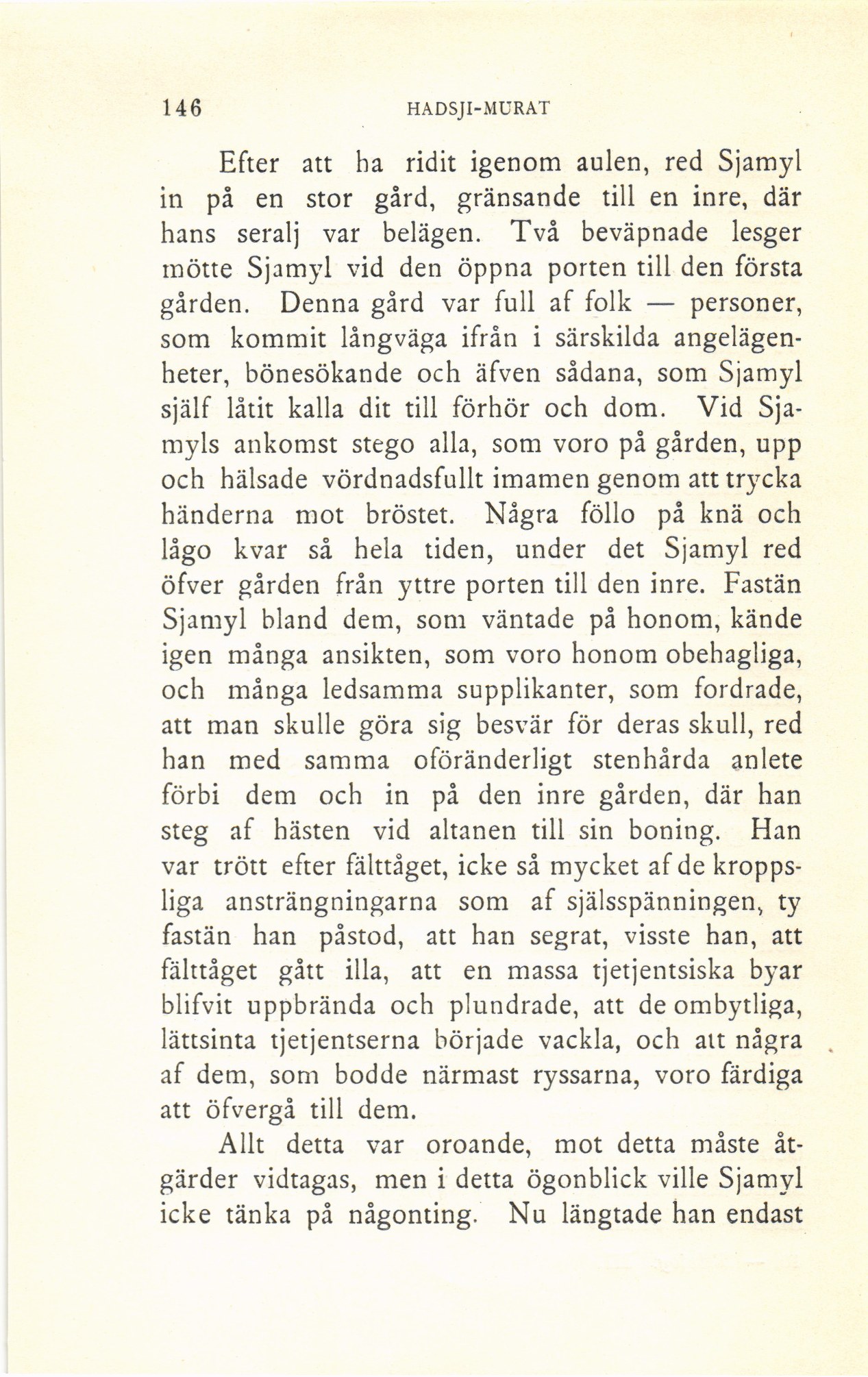 146 HADSJI-MURAT

Efter att ha ridit igenom aulen, red Sjamyl in på en stor gård, gränsande till en inre, där hans seralj var belägen. Två beväpnade lesger mötte Sjamyl vid den öppna porten till den första gården. Denna gård var full af folk — personer, som kommit långväga ifrån i särskilda angelägenheter, bönesökande och äfven sådana, som Sjamyl själf låtit kalla dit till förhör och dom. Vid Sjamyls ankomst stego alla, som voro på gården, upp och hälsade vördnadsfullt imamen genom att trycka händerna mot bröstet. Några föllo på knä och lågo kvar så hela tiden, under det Sjamyl red öfver gården från yttre porten till den inre. Fastän Sjamyl bland dem, som väntade på honom, kände igen många ansikten, som voro honom obehagliga, och många ledsamma supplikanter, som fordrade, att man skulle göra sig besvär för deras skull, red han med samma oföränderligt stenhårda anlete förbi dem och in på den inre gården, där han steg af hästen vid altanen till sin boning. Han var trött efter fälttåget, icke så mycket af de kroppsliga ansträngningarna som af själsspänningen, ty fastän han påstod, att han segrat, visste han, att fälttåget gått illa, att en massa tjetjentsiska byar blifvit uppbrända och plundrade, att de ombytliga, lättsinta tjetjentserna började vackla, och att några af dem, som bodde närmast ryssarna, voro färdiga att öfvergå till dem.

Allt detta var oroande, mot detta måste åtgärder vidtagas, men i detta ögonblick ville Sjamyl icke tänka på någonting. Nu längtade han endast